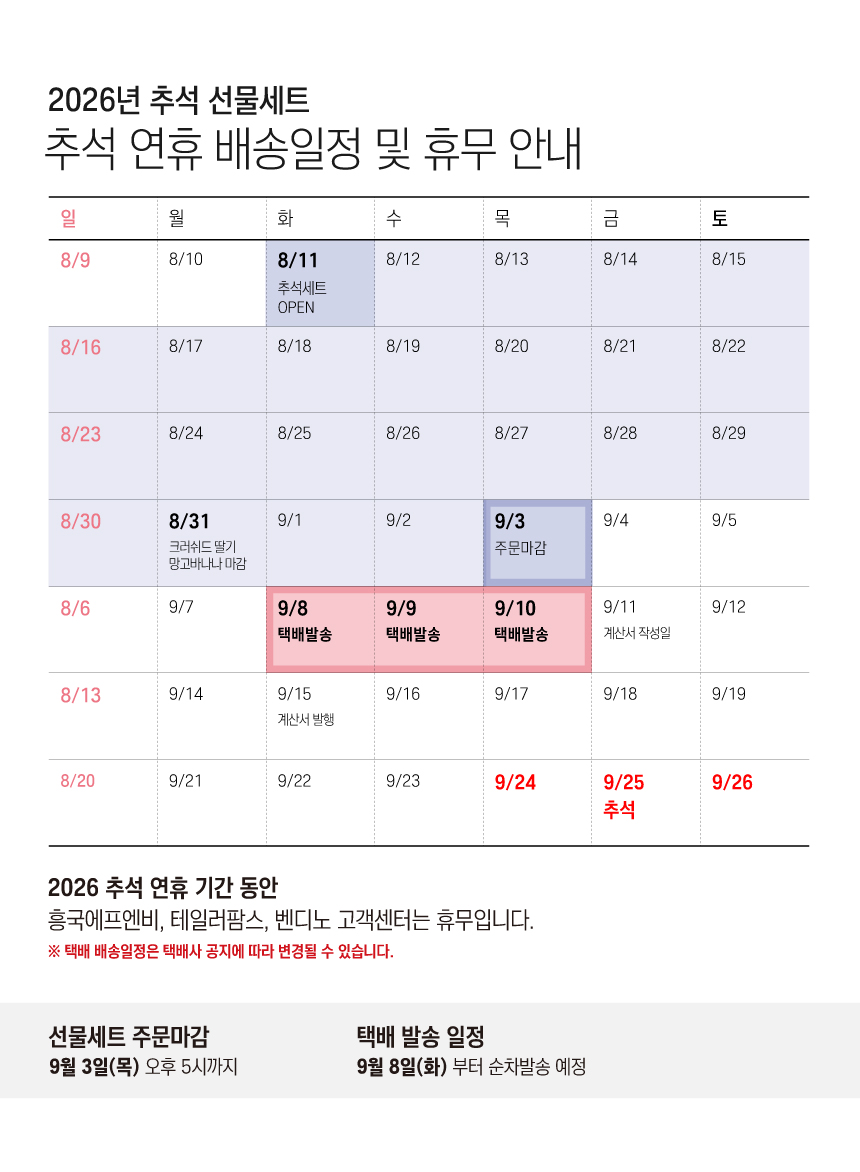 2026년 추석 선물세트
추석 연휴 배송일정 및 휴무 안내

| 일 | 월 | 화 | 수 | 목 | 금 | 토 |
|---|---|---|---|---|---|---|
| 8/9 | 8/10 | 8/11 추석세트 OPEN | 8/12 | 8/13 | 8/14 | 8/15 |
| 8/16 | 8/17 | 8/18 | 8/19 | 8/20 | 8/21 | 8/22 |
| 8/23 | 8/24 | 8/25 | 8/26 | 8/27 | 8/28 | 8/29 |
| 8/30 | 8/31 크러쉬드 딸기 망고바나나 마감 | 9/1 | 9/2 | 9/3 주문마감 | 9/4 | 9/5 |
| 8/6 | 9/7 | 9/8 택배발송 | 9/9 택배발송 | 9/10 택배발송 | 9/11 계산서 작성일 | 9/12 |
| 8/13 | 9/14 | 9/15 계산서 발행 | 9/16 | 9/17 | 9/18 | 9/19 |
| 8/20 | 9/21 | 9/22 | 9/23 | 9/24 | 9/25 추석 | 9/26 |

2026 추석 연휴 기간 동안
흥국에프엔비, 테일러팜스, 벤디노 고객센터는 휴무입니다.
※ 택배 배송일정은 택배사 공지에 따라 변경될 수 있습니다.

선물세트 주문마감
9월 3일(목) 오후 5시까지

택배 발송 일정
9월 8일(화) 부터 순차발송 예정